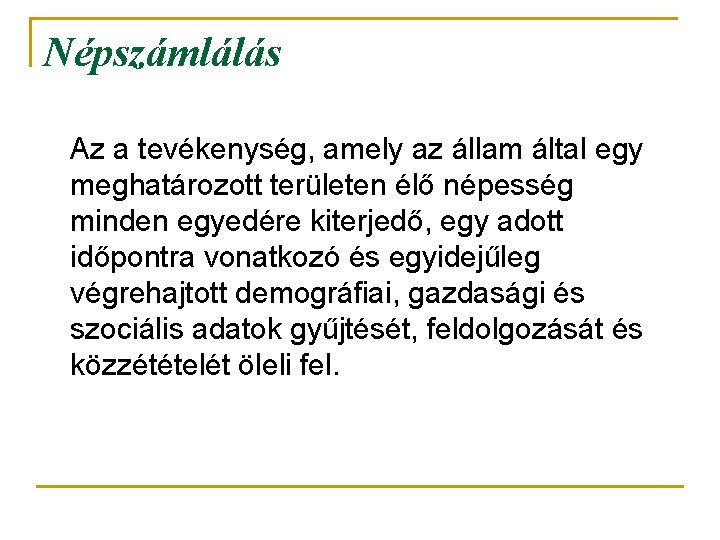 Népszámlálás

Az a tevékenység, amely az állam által egy meghatározott területen élő népesség minden egyedére kiterjedő, egy adott időpontra vonatkozó és egyidejűleg végrehajtott demográfiai, gazdasági és szociális adatok gyűjtését, feldolgozását és közzétételét öleli fel.